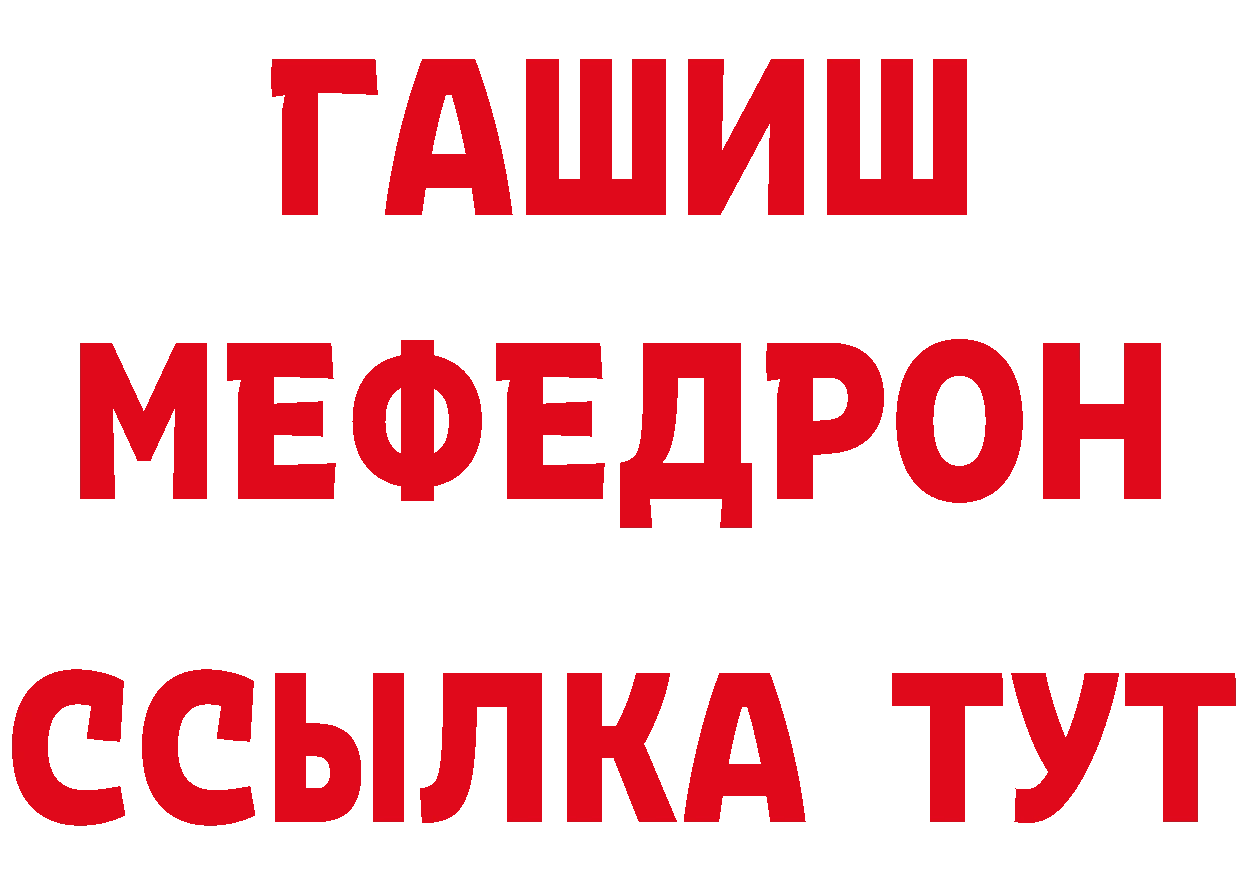 ГАШИШ
МЕФЕДРОН
ССЫЛКА ТУТ